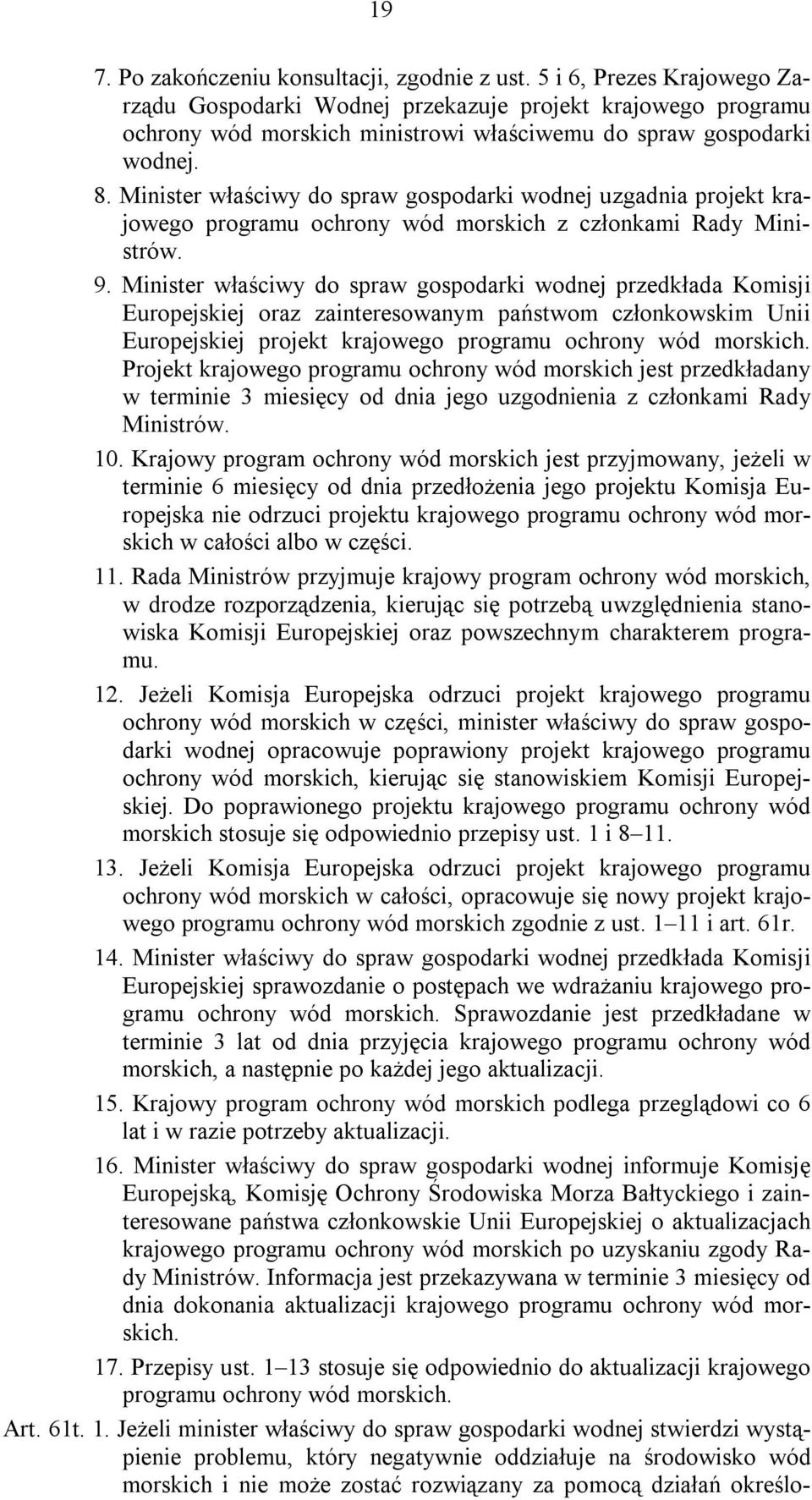 19

7. Po zakończeniu konsultacji, zgodnie z ust. 5 i 6, Prezes Krajowego Zarządu Gospodarki Wodnej przekazuje projekt krajowego programu ochrony wód morskich ministrowi właściwemu do spraw gospodarki wodnej.

8. Minister właściwy do spraw gospodarki wodnej uzgadnia projekt krajowego programu ochrony wód morskich z członkami Rady Ministrów.

9. Minister właściwy do spraw gospodarki wodnej przedkłada Komisji Europejskiej oraz zainteresowanym państwom członkowskim Unii Europejskiej projekt krajowego programu ochrony wód morskich. Projekt krajowego programu ochrony wód morskich jest przedkładany w terminie 3 miesięcy od dnia jego uzgodnienia z członkami Rady Ministrów.

10. Krajowy program ochrony wód morskich jest przyjmowany, jeżeli w terminie 6 miesięcy od dnia przedłożenia jego projektu Komisja Europejska nie odrzuci projektu krajowego programu ochrony wód morskich w całości albo w części.

11. Rada Ministrów przyjmuje krajowy program ochrony wód morskich, w drodze rozporządzenia, kierując się potrzebą uwzględnienia stanowiska Komisji Europejskiej oraz powszechnym charakterem programu.

12. Jeżeli Komisja Europejska odrzuci projekt krajowego programu ochrony wód morskich w części, minister właściwy do spraw gospodarki wodnej opracowuje poprawiony projekt krajowego programu ochrony wód morskich, kierując się stanowiskiem Komisji Europejskiej. Do poprawionego projektu krajowego programu ochrony wód morskich stosuje się odpowiednio przepisy ust. 1 i 8–11.

13. Jeżeli Komisja Europejska odrzuci projekt krajowego programu ochrony wód morskich w całości, opracowuje się nowy projekt krajowego programu ochrony wód morskich zgodnie z ust. 1–11 i art. 61r.

14. Minister właściwy do spraw gospodarki wodnej przedkłada Komisji Europejskiej sprawozdanie o postępach we wdrażaniu krajowego programu ochrony wód morskich. Sprawozdanie jest przedkładane w terminie 3 lat od dnia przyjęcia krajowego programu ochrony wód morskich, a następnie po każdej jego aktualizacji.

15. Krajowy program ochrony wód morskich podlega przeglądowi co 6 lat i w razie potrzeby aktualizacji.

16. Minister właściwy do spraw gospodarki wodnej informuje Komisję Europejską, Komisję Ochrony Środowiska Morza Bałtyckiego i zainteresowane państwa członkowskie Unii Europejskiej o aktualizacjach krajowego programu ochrony wód morskich po uzyskaniu zgody Rady Ministrów. Informacja jest przekazywana w terminie 3 miesięcy od dnia dokonania aktualizacji krajowego programu ochrony wód morskich.

17. Przepisy ust. 1–13 stosuje się odpowiednio do aktualizacji krajowego programu ochrony wód morskich.

Art. 61t. 1. Jeżeli minister właściwy do spraw gospodarki wodnej stwierdzi wystąpienie problemu, który negatywnie oddziałuje na środowisko wód morskich i nie może zostać rozwiązany za pomocą działań określo-